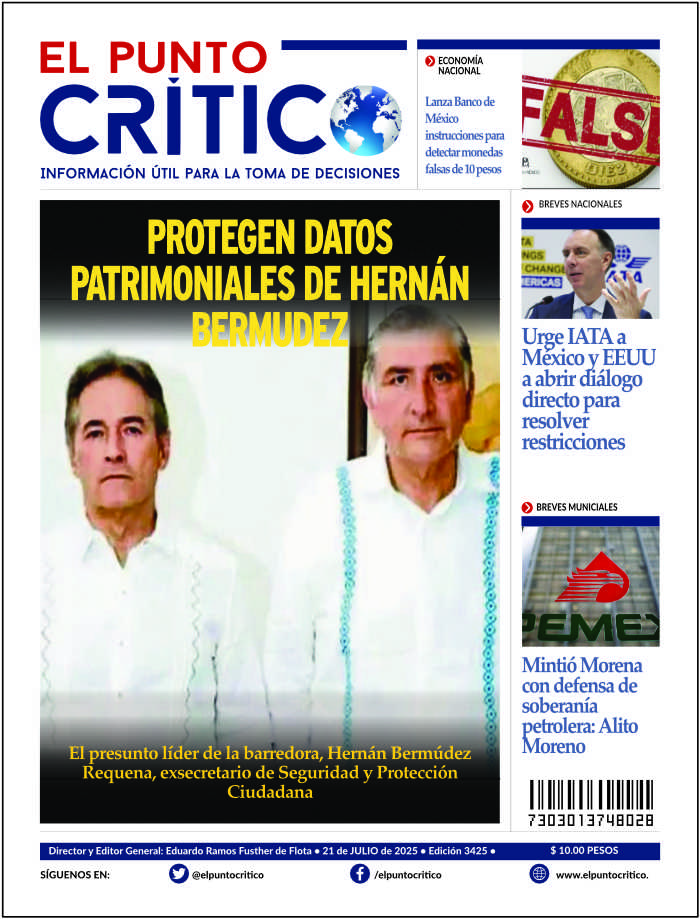 EL PUNTO
CRÍTICO
INFORMACIÓN ÚTIL PARA LA TOMA DE DECISIONES

ECONOMÍA NACIONAL

Lanza Banco de México instrucciones para detectar monedas falsas de 10 pesos

FALSI

PROTEGEN DATOS PATRIMONIALES DE HERNÁN BERMUDEZ

El presunto líder de la barredora, Hernán Bermúdez Requena, exsecretario de Seguridad y Protección Ciudadana

BREVES NACIONALES

Urge IATA a México y EEUU a abrir diálogo directo para resolver restricciones

BREVES MUNICIALES

PEMEX

Mintió Morena con defensa de soberanía petrolera: Alito Moreno

7303013748028

Director y Editor General: Eduardo Ramos Fusther de Flota • 21 de JULIO de 2025 • Edición 3425 •

$ 10.00 PESOS

SÍGUENOS EN:

@elpuntocritico

/elpuntocritico

www.elpuntocritico.